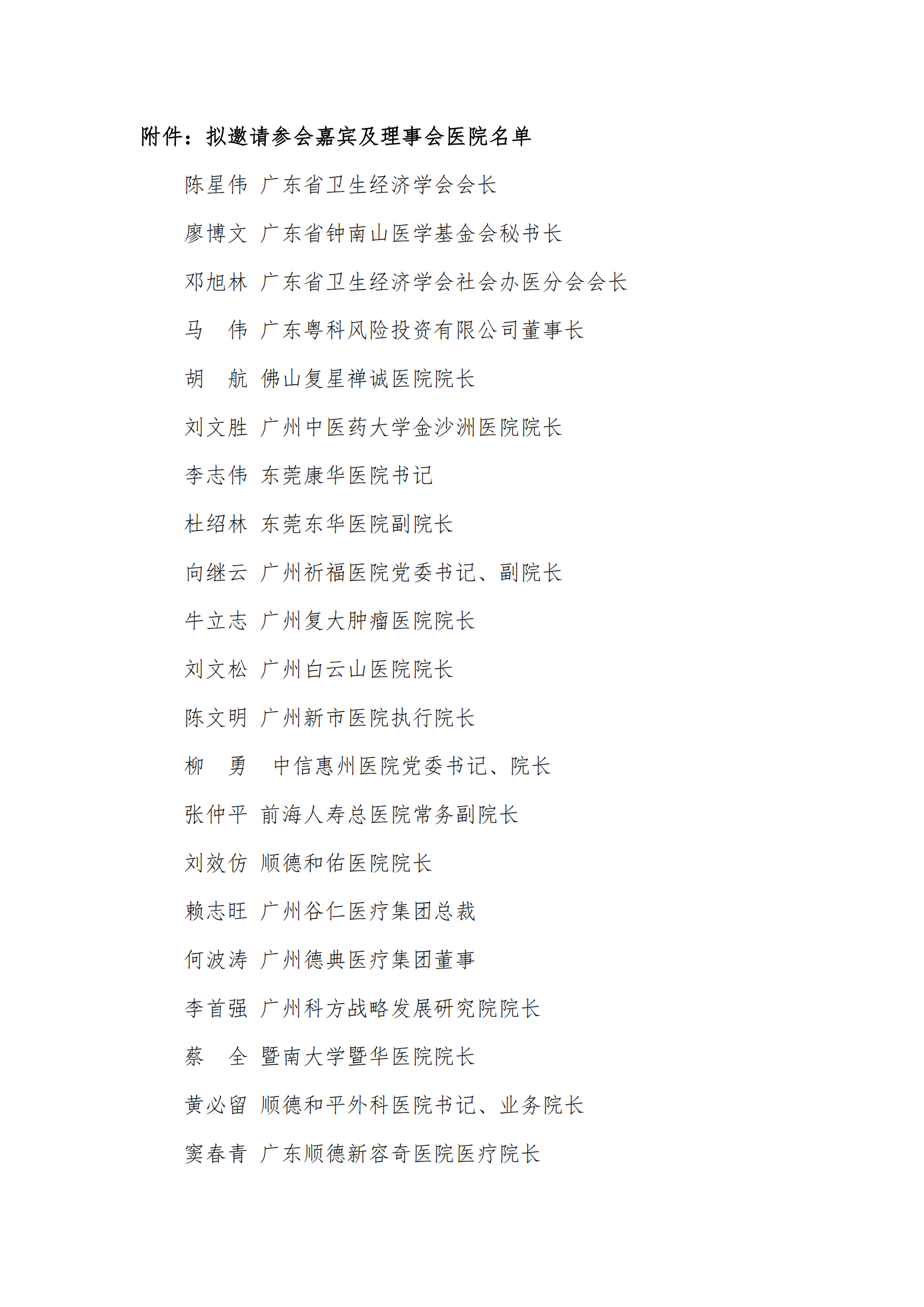 附件：拟邀请参会嘉宾及理事会医院名单

陈星伟 广东省卫生经济学会会长

廖博文 广东省钟南山医学基金会秘书长

邓旭林 广东省卫生经济学会社会办医分会会长

马　伟 广东粤科风险投资有限公司董事长

胡　航 佛山复星禅诚医院院长

刘文胜 广州中医药大学金沙洲医院院长

李志伟 东莞康华医院书记

杜绍林 东莞东华医院副院长

向继云 广州祈福医院党委书记、副院长

牛立志 广州复大肿瘤医院院长

刘文松 广州白云山医院院长

陈文明 广州新市医院执行院长

柳　勇　中信惠州医院党委书记、院长

张仲平 前海人寿总医院常务副院长

刘效仿 顺德和佑医院院长

赖志旺 广州谷仁医疗集团总裁

何波涛 广州德典医疗集团董事

李首强 广州科方战略发展研究院院长

蔡　全 暨南大学暨华医院院长

黄必留 顺德和平外科医院书记、业务院长

窦春青 广东顺德新容奇医院医疗院长